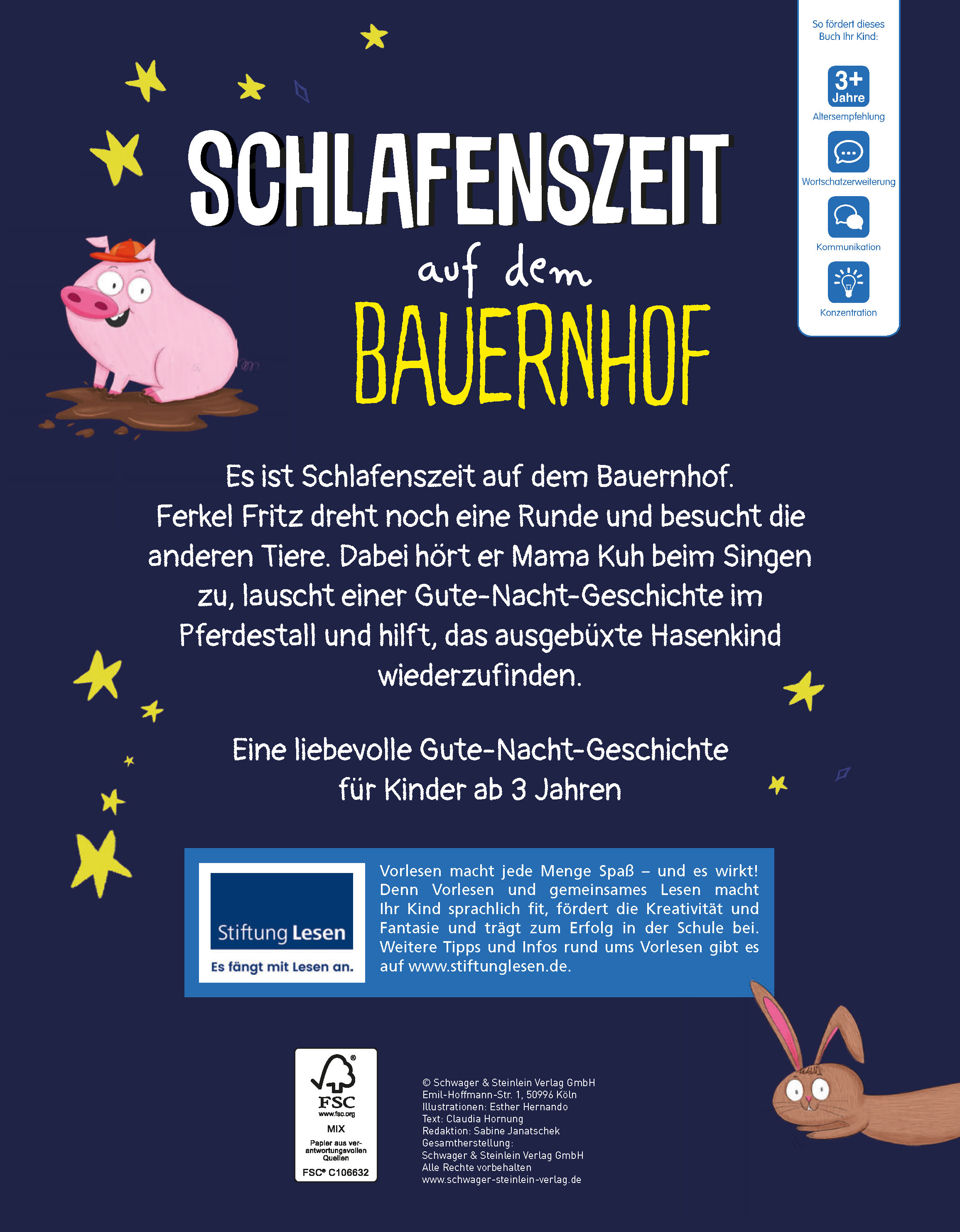 So fördert dieses Buch Ihr Kind:

3+ Jahre
Altersempfehlung

Wortschatzerweiterung

Kommunikation

Konzentration

SCHLAFENSZEIT
auf dem
BAUERNHOF

Es ist Schlafenszeit auf dem Bauernhof. Ferkel Fritz dreht noch eine Runde und besucht die anderen Tiere. Dabei hört er Mama Kuh beim Singen zu, lauscht einer Gute-Nacht-Geschichte im Pferdestall und hilft, das ausgebüxte Hasenkind wiederzufinden.

Eine liebevolle Gute-Nacht-Geschichte für Kinder ab 3 Jahren

Stiftung Lesen
Es fängt mit Lesen an.

Vorlesen macht jede Menge Spaß – und es wirkt! Denn Vorlesen und gemeinsames Lesen macht Ihr Kind sprachlich fit, fördert die Kreativität und Fantasie und trägt zum Erfolg in der Schule bei. Weitere Tipps und Infos rund ums Vorlesen gibt es auf www.stiftunglesen.de.

FSC
www.fsc.org
MIX
Papier aus verantwortungsvollen Quellen
FSC® C106632

© Schwager & Steinlein Verlag GmbH
Emil-Hoffmann-Str. 1, 50996 Köln
Illustrationen: Esther Hernando
Text: Claudia Hornung
Redaktion: Sabine Janatschek
Gesamtherstellung:
Schwager & Steinlein Verlag GmbH
Alle Rechte vorbehalten
www.schwager-steinlein-verlag.de